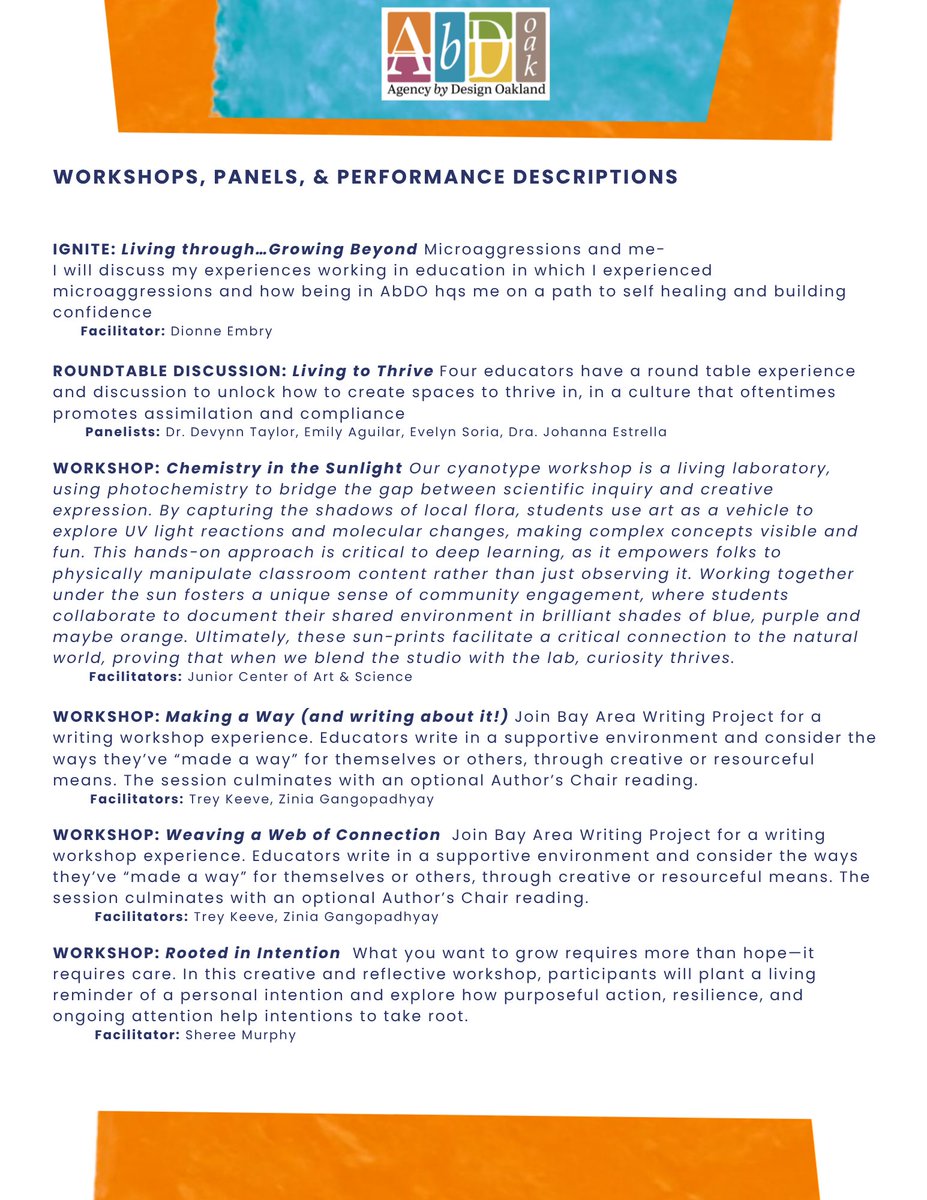 AbD oak
Agency by Design Oakland

WORKSHOPS, PANELS, & PERFORMANCE DESCRIPTIONS

IGNITE: Living through…Growing Beyond Microaggressions and me- I will discuss my experiences working in education in which I experienced microaggressions and how being in AbDO hqs me on a path to self healing and building confidence

Facilitator: Dionne Embry

ROUNDTABLE DISCUSSION: Living to Thrive Four educators have a round table experience and discussion to unlock how to create spaces to thrive in, in a culture that oftentimes promotes assimilation and compliance

Panelists: Dr. Devynn Taylor, Emily Aguilar, Evelyn Soria, Dra. Johanna Estrella

WORKSHOP: Chemistry in the Sunlight Our cyanotype workshop is a living laboratory, using photochemistry to bridge the gap between scientific inquiry and creative expression. By capturing the shadows of local flora, students use art as a vehicle to explore UV light reactions and molecular changes, making complex concepts visible and fun. This hands-on approach is critical to deep learning, as it empowers folks to physically manipulate classroom content rather than just observing it. Working together under the sun fosters a unique sense of community engagement, where students collaborate to document their shared environment in brilliant shades of blue, purple and maybe orange. Ultimately, these sun-prints facilitate a critical connection to the natural world, proving that when we blend the studio with the lab, curiosity thrives.

Facilitators: Junior Center of Art & Science

WORKSHOP: Making a Way (and writing about it!) Join Bay Area Writing Project for a writing workshop experience. Educators write in a supportive environment and consider the ways they've "made a way" for themselves or others, through creative or resourceful means. The session culminates with an optional Author's Chair reading.

Facilitators: Trey Keeve, Zinia Gangopadhyay

WORKSHOP: Weaving a Web of Connection Join Bay Area Writing Project for a writing workshop experience. Educators write in a supportive environment and consider the ways they've "made a way" for themselves or others, through creative or resourceful means. The session culminates with an optional Author's Chair reading.

Facilitators: Trey Keeve, Zinia Gangopadhyay

WORKSHOP: Rooted in Intention What you want to grow requires more than hope—it requires care. In this creative and reflective workshop, participants will plant a living reminder of a personal intention and explore how purposeful action, resilience, and ongoing attention help intentions to take root.

Facilitator: Sheree Murphy